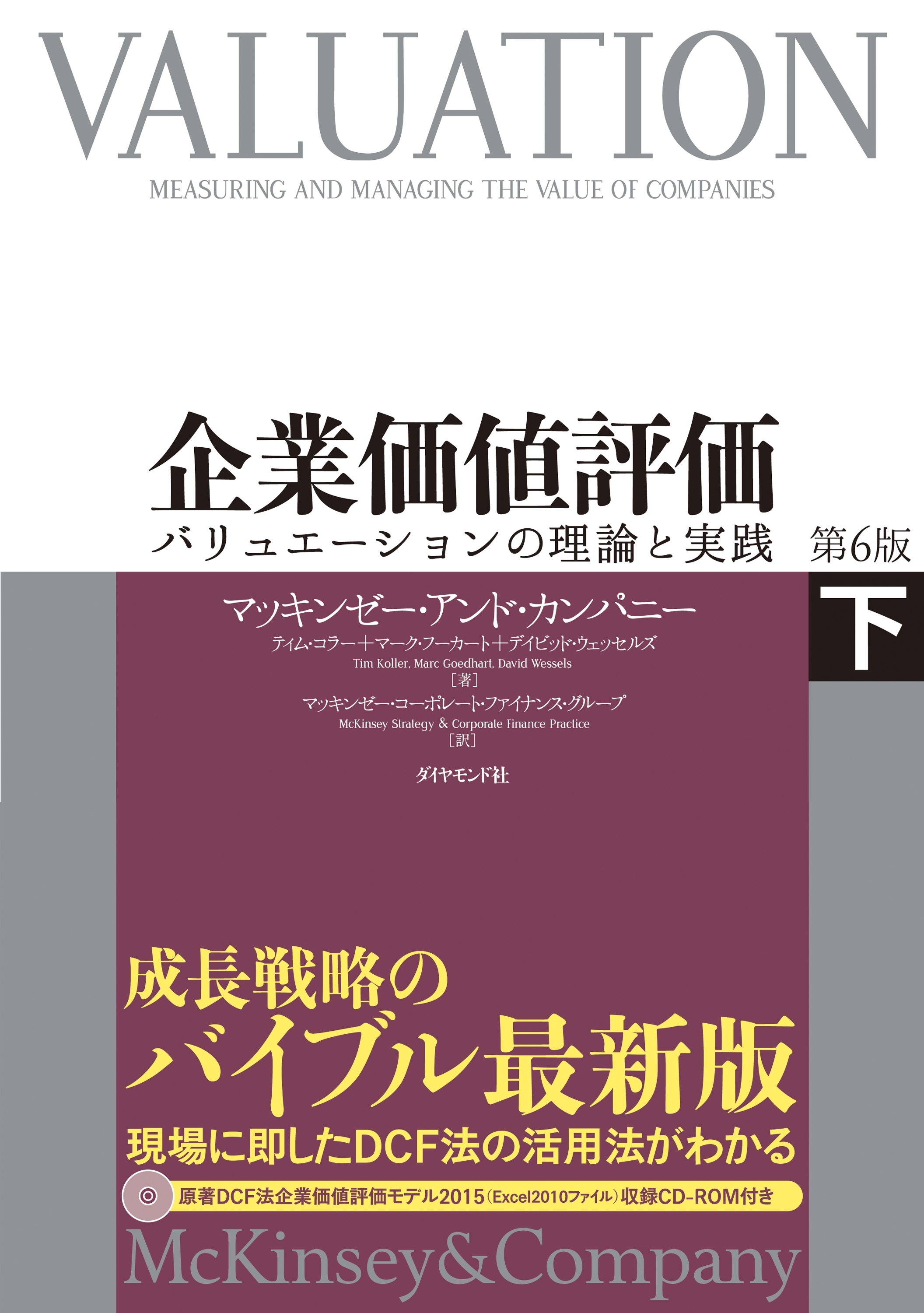 VALUATION

MEASURING AND MANAGING THE VALUE OF COMPANIES

企業価値評価

バリュエーションの理論と実践　第6版

下

マッキンゼー・アンド・カンパニー

ティム・コラー＋マーク・フーカート＋デイビッド・ウェッセルズ

Tim Koller, Marc Goedhart, David Wessels

［著］

マッキンゼー・コーポレート・ファイナンス・グループ

McKinsey Strategy & Corporate Finance Practice

［訳］

ダイヤモンド社

成長戦略の

バイブル最新版

現場に即したDCF法の活用法がわかる

原著DCF法企業価値評価モデル2015（Excel2010ファイル）収録CD-ROM付き

McKinsey&Company